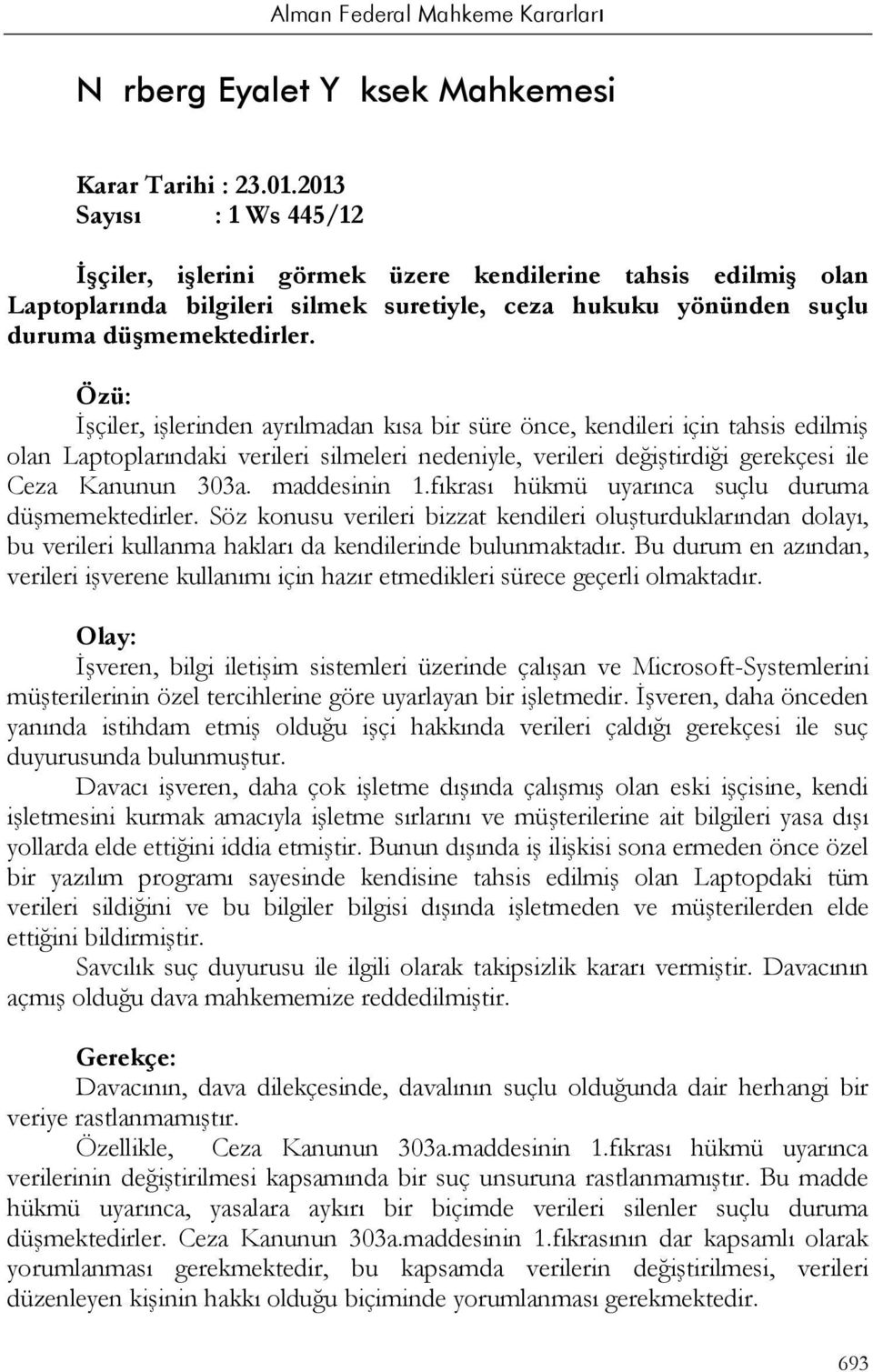 Alman Federal Mahkeme Kararları

N rberg Eyalet Y ksek Mahkemesi

Karar Tarihi : 23.01.2013
Sayısı : 1 Ws 445/12

İşçiler, işlerini görmek üzere kendilerine tahsis edilmiş olan Laptoplarında bilgileri silmek suretiyle, ceza hukuku yönünden suçlu duruma düşmemektedirler.

Özü:
İşçiler, işlerinden ayrılmadan kısa bir süre önce, kendileri için tahsis edilmiş olan Laptoplarındaki verileri silmeleri nedeniyle, verileri değiştirdiği gerekçesi ile Ceza Kanunun 303a. maddesinin 1.fıkrası hükmü uyarınca suçlu duruma düşmemektedirler. Söz konusu verileri bizzat kendileri oluşturduklarından dolayı, bu verileri kullanma hakları da kendilerinde bulunmaktadır. Bu durum en azından, verileri işverene kullanımı için hazır etmedikleri sürece geçerli olmaktadır.

Olay:
İşveren, bilgi iletişim sistemleri üzerinde çalışan ve Microsoft-Systemlerini müşterilerinin özel tercihlerine göre uyarlayan bir işletmedir. İşveren, daha önceden yanında istihdam etmiş olduğu işçi hakkında verileri çaldığı gerekçesi ile suç duyurusunda bulunmuştur.
Davacı işveren, daha çok işletme dışında çalışmış olan eski işçisine, kendi işletmesini kurmak amacıyla işletme sırlarını ve müşterilerine ait bilgileri yasa dışı yollarda elde ettiğini iddia etmiştir. Bunun dışında iş ilişkisi sona ermeden önce özel bir yazılım programı sayesinde kendisine tahsis edilmiş olan Laptopdaki tüm verileri sildiğini ve bu bilgiler bilgisi dışında işletmeden ve müşterilerden elde ettiğini bildirmiştir.
Savcılık suç duyurusu ile ilgili olarak takipsizlik kararı vermiştir. Davacının açmış olduğu dava mahkememize reddedilmiştir.

Gerekçe:
Davacının, dava dilekçesinde, davalının suçlu olduğunda dair herhangi bir veriye rastlanmamıştır.
Özellikle, Ceza Kanunun 303a.maddesinin 1.fıkrası hükmü uyarınca verilerinin değiştirilmesi kapsamında bir suç unsuruna rastlanmamıştır. Bu madde hükmü uyarınca, yasalara aykırı bir biçimde verileri silenler suçlu duruma düşmektedirler. Ceza Kanunun 303a.maddesinin 1.fıkrasının dar kapsamlı olarak yorumlanması gerekmektedir, bu kapsamda verilerin değiştirilmesi, verileri düzenleyen kişinin hakkı olduğu biçiminde yorumlanması gerekmektedir.

693